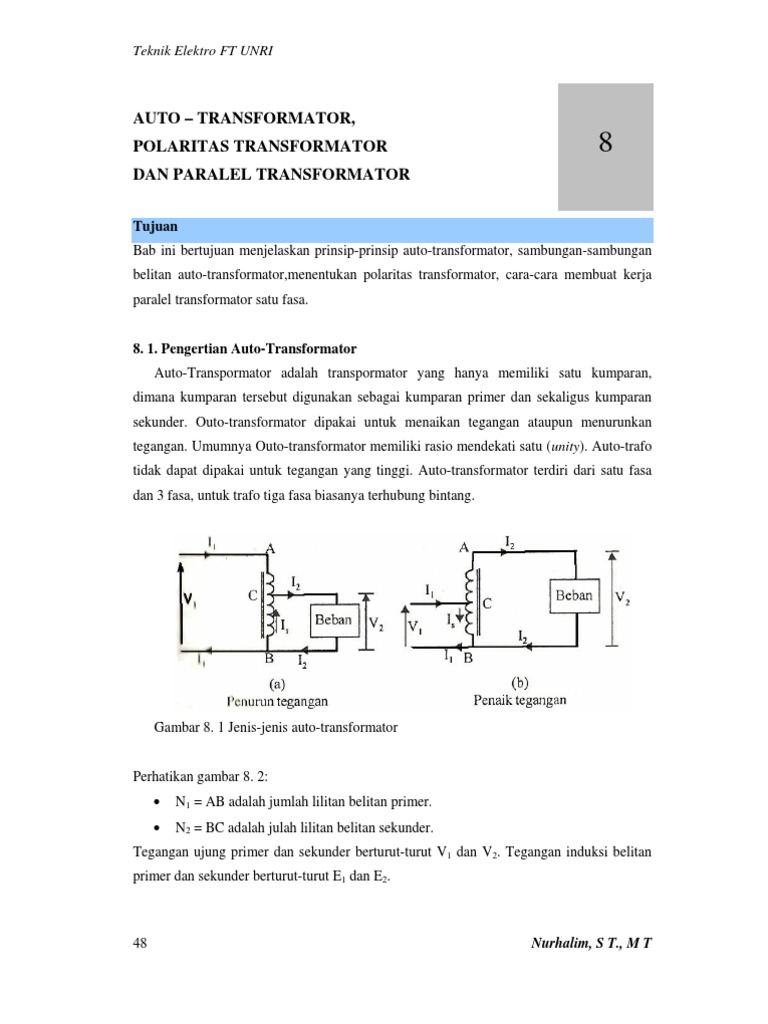 Teknik Elektro FT UNRI

AUTO – TRANSFORMATOR,
POLARITAS TRANSFORMATOR
DAN PARALEL TRANSFORMATOR

8

Tujuan

Bab ini bertujuan menjelaskan prinsip-prinsip auto-transformator, sambungan-sambungan belitan auto-transformator,menentukan polaritas transformator, cara-cara membuat kerja paralel transformator satu fasa.

8. 1. Pengertian Auto-Transformator

Auto-Transpormator adalah transpormator yang hanya memiliki satu kumparan, dimana kumparan tersebut digunakan sebagai kumparan primer dan sekaligus kumparan sekunder. Outo-transformator dipakai untuk menaikan tegangan ataupun menurunkan tegangan. Umumnya Outo-transformator memiliki rasio mendekati satu (unity). Auto-trafo tidak dapat dipakai untuk tegangan yang tinggi. Auto-transformator terdiri dari satu fasa dan 3 fasa, untuk trafo tiga fasa biasanya terhubung bintang.

$I_1$ A $V_1$ C $I_2$ $I_1$ Beban $V_2$ $I_1$ B $I_2$ (a) Penurun tegangan

A $I_2$ $I_1$ C $V_1$ $I_s$ Beban $V_2$ $I_2$ $I_1$ B (b) Penaik tegangan

Gambar 8. 1 Jenis-jenis auto-transformator

Perhatikan gambar 8. 2:

• $N_1$ = AB adalah jumlah lilitan belitan primer.
• $N_2$ = BC adalah julah lilitan belitan sekunder.

Tegangan ujung primer dan sekunder berturut-turut $V_1$ dan $V_2$. Tegangan induksi belitan primer dan sekunder berturut-turut $E_1$ dan $E_2$.

48

Nurhalim, S T., M T